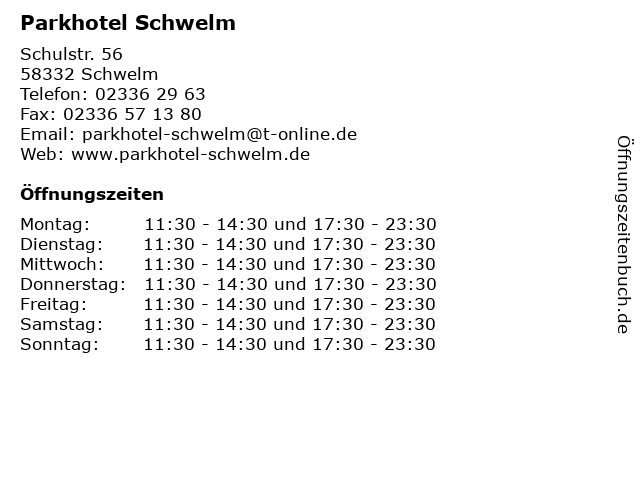 Parkhotel Schwelm

Schulstr. 56
58332 Schwelm
Telefon: 02336 29 63
Fax: 02336 57 13 80
Email: parkhotel-schwelm@t-online.de
Web: www.parkhotel-schwelm.de

Öffnungszeiten

Montag: 11:30 - 14:30 und 17:30 - 23:30
Dienstag: 11:30 - 14:30 und 17:30 - 23:30
Mittwoch: 11:30 - 14:30 und 17:30 - 23:30
Donnerstag: 11:30 - 14:30 und 17:30 - 23:30
Freitag: 11:30 - 14:30 und 17:30 - 23:30
Samstag: 11:30 - 14:30 und 17:30 - 23:30
Sonntag: 11:30 - 14:30 und 17:30 - 23:30

Öffnungszeitenbuch.de